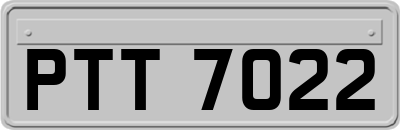 PTT 7022